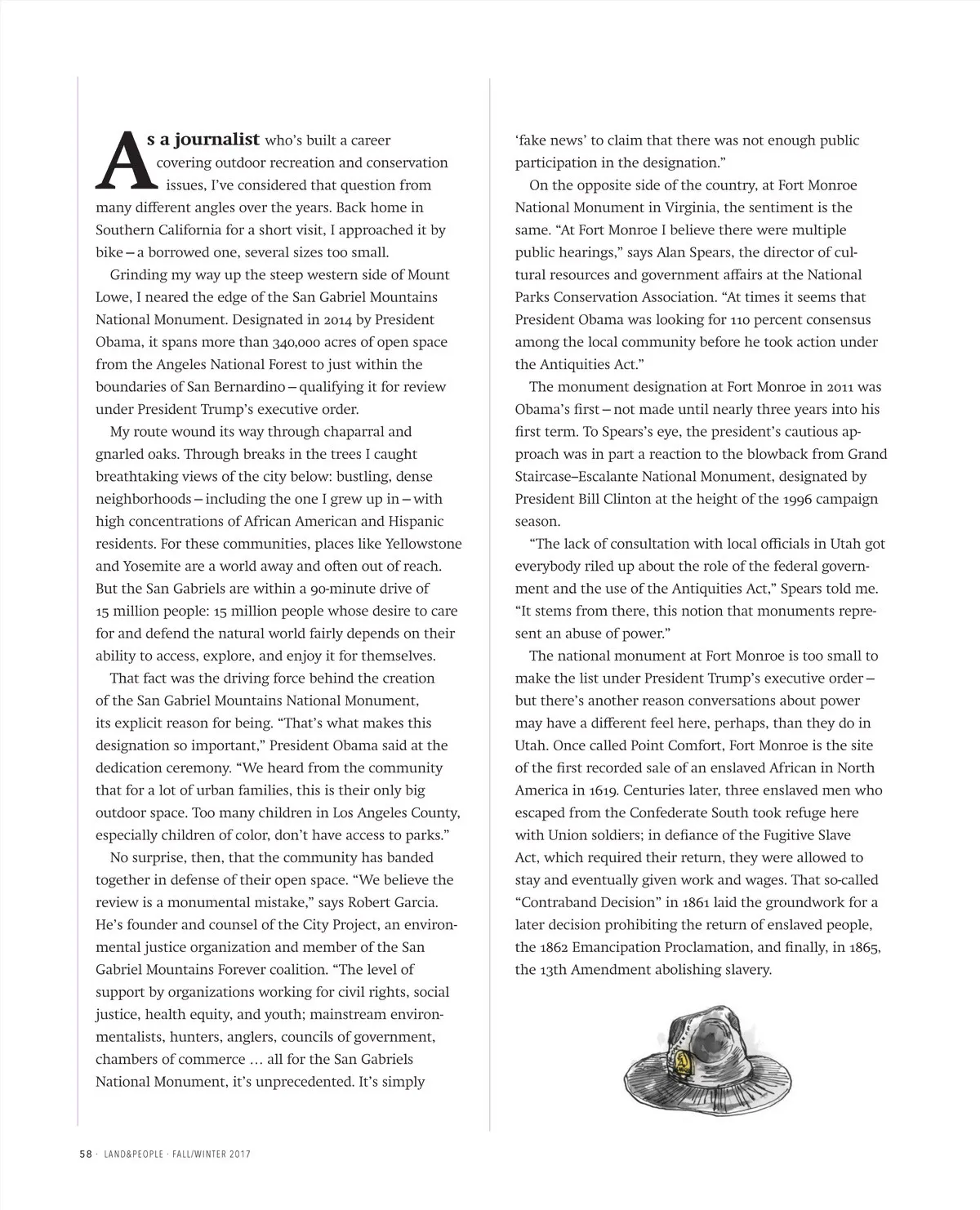 As a journalist who's built a career covering outdoor recreation and conservation issues, I've considered that question from many different angles over the years. Back home in Southern California for a short visit, I approached it by bike—a borrowed one, several sizes too small.

Grinding my way up the steep western side of Mount Lowe, I neared the edge of the San Gabriel Mountains National Monument. Designated in 2014 by President Obama, it spans more than 340,000 acres of open space from the Angeles National Forest to just within the boundaries of San Bernardino—qualifying it for review under President Trump's executive order.

My route wound its way through chaparral and gnarled oaks. Through breaks in the trees I caught breathtaking views of the city below: bustling, dense neighborhoods—including the one I grew up in—with high concentrations of African American and Hispanic residents. For these communities, places like Yellowstone and Yosemite are a world away and often out of reach. But the San Gabriels are within a 90-minute drive of 15 million people: 15 million people whose desire to care for and defend the natural world fairly depends on their ability to access, explore, and enjoy it for themselves.

That fact was the driving force behind the creation of the San Gabriel Mountains National Monument, its explicit reason for being. "That's what makes this designation so important," President Obama said at the dedication ceremony. "We heard from the community that for a lot of urban families, this is their only big outdoor space. Too many children in Los Angeles County, especially children of color, don't have access to parks."

No surprise, then, that the community has banded together in defense of their open space. "We believe the review is a monumental mistake," says Robert Garcia. He's founder and counsel of the City Project, an environmental justice organization and member of the San Gabriel Mountains Forever coalition. "The level of support by organizations working for civil rights, social justice, health equity, and youth; mainstream environmentalists, hunters, anglers, councils of government, chambers of commerce … all for the San Gabriels National Monument, it's unprecedented. It's simply 'fake news' to claim that there was not enough public participation in the designation."

On the opposite side of the country, at Fort Monroe National Monument in Virginia, the sentiment is the same. "At Fort Monroe I believe there were multiple public hearings," says Alan Spears, the director of cultural resources and government affairs at the National Parks Conservation Association. "At times it seems that President Obama was looking for 110 percent consensus among the local community before he took action under the Antiquities Act."

The monument designation at Fort Monroe in 2011 was Obama's first—not made until nearly three years into his first term. To Spears's eye, the president's cautious approach was in part a reaction to the blowback from Grand Staircase–Escalante National Monument, designated by President Bill Clinton at the height of the 1996 campaign season.

"The lack of consultation with local officials in Utah got everybody riled up about the role of the federal government and the use of the Antiquities Act," Spears told me. "It stems from there, this notion that monuments represent an abuse of power."

The national monument at Fort Monroe is too small to make the list under President Trump's executive order—but there's another reason conversations about power may have a different feel here, perhaps, than they do in Utah. Once called Point Comfort, Fort Monroe is the site of the first recorded sale of an enslaved African in North America in 1619. Centuries later, three enslaved men who escaped from the Confederate South took refuge here with Union soldiers; in defiance of the Fugitive Slave Act, which required their return, they were allowed to stay and eventually given work and wages. That so-called "Contraband Decision" in 1861 laid the groundwork for a later decision prohibiting the return of enslaved people, the 1862 Emancipation Proclamation, and finally, in 1865, the 13th Amendment abolishing slavery.

58 · LAND&PEOPLE · FALL/WINTER 2017